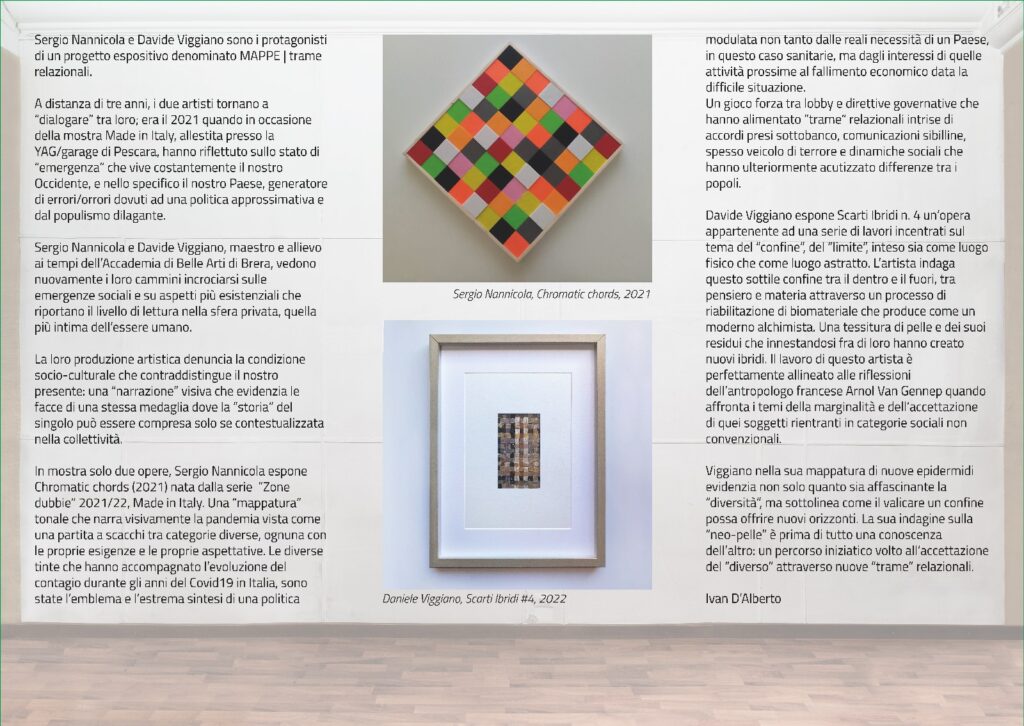 Sergio Nannicola e Davide Viggiano sono i protagonisti di un progetto espositivo denominato MAPPE | trame relazionali.

A distanza di tre anni, i due artisti tornano a "dialogare" tra loro; era il 2021 quando in occasione della mostra Made in Italy, allestita presso la YAG/garage di Pescara, hanno riflettuto sullo stato di "emergenza" che vive costantemente il nostro Occidente, e nello specifico il nostro Paese, generatore di errori/orrori dovuti ad una politica approssimativa e dal populismo dilagante.

Sergio Nannicola e Davide Viggiano, maestro e allievo ai tempi dell'Accademia di Belle Arti di Brera, vedono nuovamente i loro cammini incrociarsi sulle emergenze sociali e su aspetti più esistenziali che riportano il livello di lettura nella sfera privata, quella più intima dell'essere umano.

La loro produzione artistica denuncia la condizione socio-culturale che contraddistingue il nostro presente: una "narrazione" visiva che evidenzia le facce di una stessa medaglia dove la "storia" del singolo può essere compresa solo se contestualizzata nella collettività.

In mostra solo due opere, Sergio Nannicola espone Chromatic chords (2021) nata dalla serie "Zone dubbie" 2021/22, Made in Italy. Una "mappatura" tonale che narra visivamente la pandemia vista come una partita a scacchi tra categorie diverse, ognuna con le proprie esigenze e le proprie aspettative. Le diverse tinte che hanno accompagnato l'evoluzione del contagio durante gli anni del Covid19 in Italia, sono state l'emblema e l'estrema sintesi di una politica

Sergio Nannicola, Chromatic chords, 2021

Daniele Viggiano, Scarti Ibridi #4, 2022

modulata non tanto dalle reali necessità di un Paese, in questo caso sanitarie, ma dagli interessi di quelle attività prossime al fallimento economico data la difficile situazione.
Un gioco forza tra lobby e direttive governative che hanno alimentato "trame" relazionali intrise di accordi presi sottobanco, comunicazioni sibilline, spesso veicolo di terrore e dinamiche sociali che hanno ulteriormente acutizzato differenze tra i popoli.

Davide Viggiano espone Scarti Ibridi n. 4 un'opera appartenente ad una serie di lavori incentrati sul tema del "confine", del "limite", inteso sia come luogo fisico che come luogo astratto. L'artista indaga questo sottile confine tra il dentro e il fuori, tra pensiero e materia attraverso un processo di riabilitazione di biomateriale che produce come un moderno alchimista. Una tessitura di pelle e dei suoi residui che innestandosi fra di loro hanno creato nuovi ibridi. Il lavoro di questo artista è perfettamente allineato alle riflessioni dell'antropologo francese Arnol Van Gennep quando affronta i temi della marginalità e dell'accettazione di quei soggetti rientranti in categorie sociali non convenzionali.

Viggiano nella sua mappatura di nuove epidermidi evidenzia non solo quanto sia affascinante la "diversità", ma sottolinea come il valicare un confine possa offrire nuovi orizzonti. La sua indagine sulla "neo-pelle" è prima di tutto una conoscenza dell'altro: un percorso iniziatico volto all'accettazione del "diverso" attraverso nuove "trame" relazionali.

Ivan D'Alberto